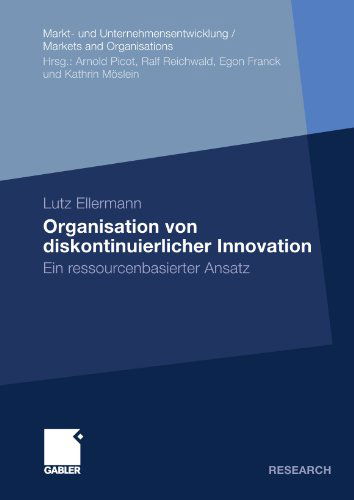 Markt- und Unternehmensentwicklung / Markets and Organisations
Hrsg.: Arnold Picot, Ralf Reichwald, Egon Franck und Kathrin Möslein

Lutz Ellermann

Organisation von diskontinuierlicher Innovation

Ein ressourcenbasierter Ansatz

GABLER

RESEARCH